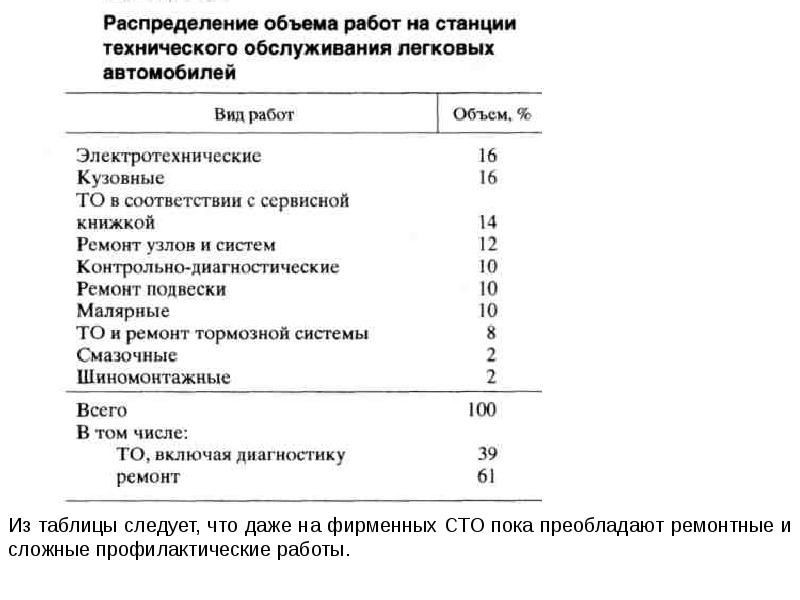 Распределение объема работ на станции технического обслуживания легковых автомобилей

| Вид работ | Объем, % |
|---|---|
| Электротехнические | 16 |
| Кузовные | 16 |
| ТО в соответствии с сервисной книжкой | 14 |
| Ремонт узлов и систем | 12 |
| Контрольно-диагностические | 10 |
| Ремонт подвески | 10 |
| Малярные | 10 |
| ТО и ремонт тормозной системы | 8 |
| Смазочные | 2 |
| Шиномонтажные | 2 |
| Всего | 100 |
| В том числе: | |
| ТО, включая диагностику | 39 |
| ремонт | 61 |

Из таблицы следует, что даже на фирменных СТО пока преобладают ремонтные и сложные профилактические работы.